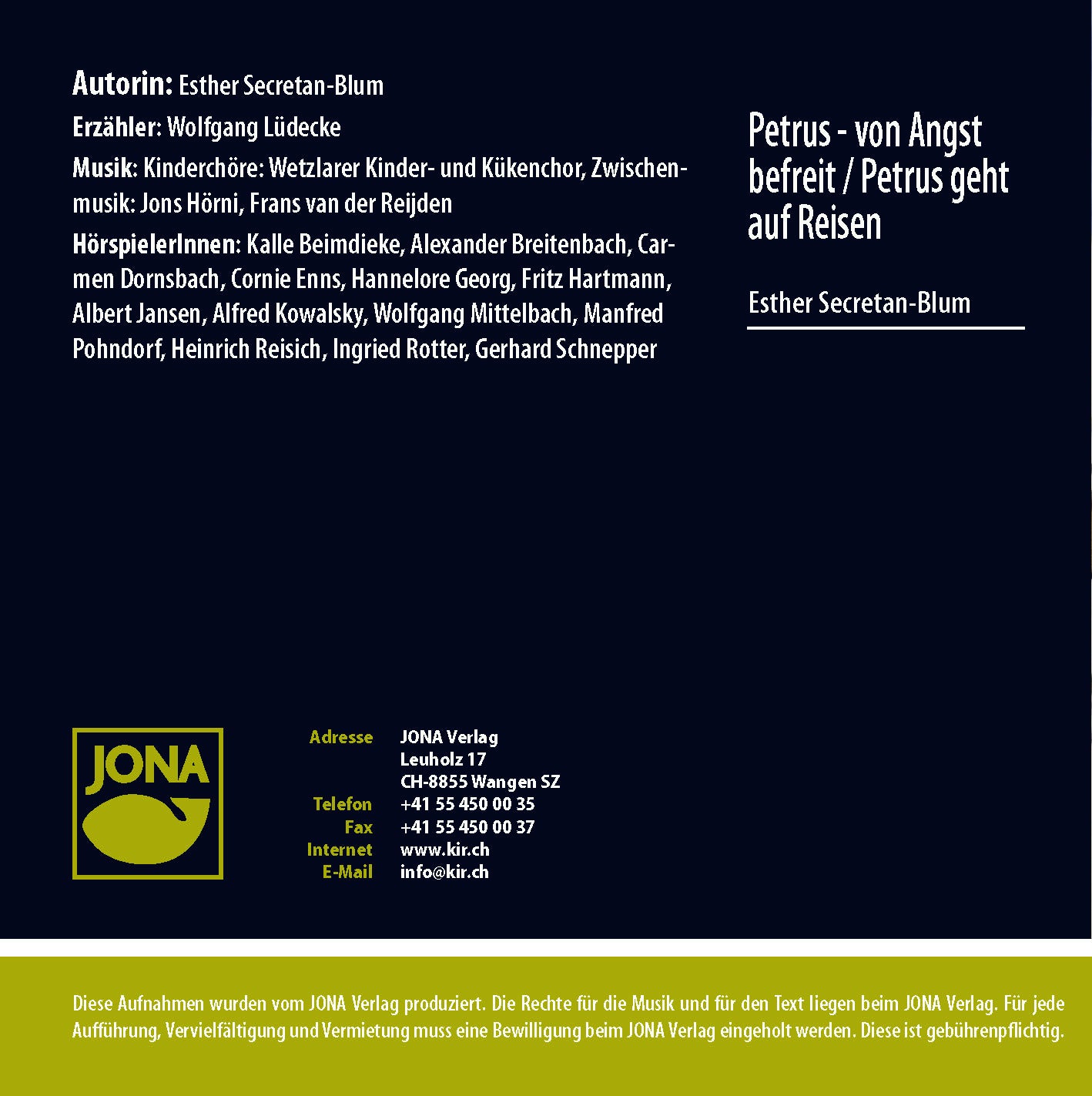 Autorin: Esther Secretan-Blum

Erzähler: Wolfgang Lüdecke

Musik: Kinderchöre: Wetzlarer Kinder- und Kükenchor, Zwischenmusik: Jons Hörni, Frans van der Reijden

HörspielerInnen: Kalle Beimdieke, Alexander Breitenbach, Carmen Dornsbach, Cornie Enns, Hannelore Georg, Fritz Hartmann, Albert Jansen, Alfred Kowalsky, Wolfgang Mittelbach, Manfred Pohndorf, Heinrich Reisich, Ingried Rotter, Gerhard Schnepper

Petrus - von Angst befreit / Petrus geht auf Reisen

Esther Secretan-Blum

JONA

Adresse JONA Verlag
Leuholz 17
CH-8855 Wangen SZ
Telefon +41 55 450 00 35
Fax +41 55 450 00 37
Internet www.kir.ch
E-Mail info@kir.ch

Diese Aufnahmen wurden vom JONA Verlag produziert. Die Rechte für die Musik und für den Text liegen beim JONA Verlag. Für jede Aufführung, Vervielfältigung und Vermietung muss eine Bewilligung beim JONA Verlag eingeholt werden. Diese ist gebührenpflichtig.